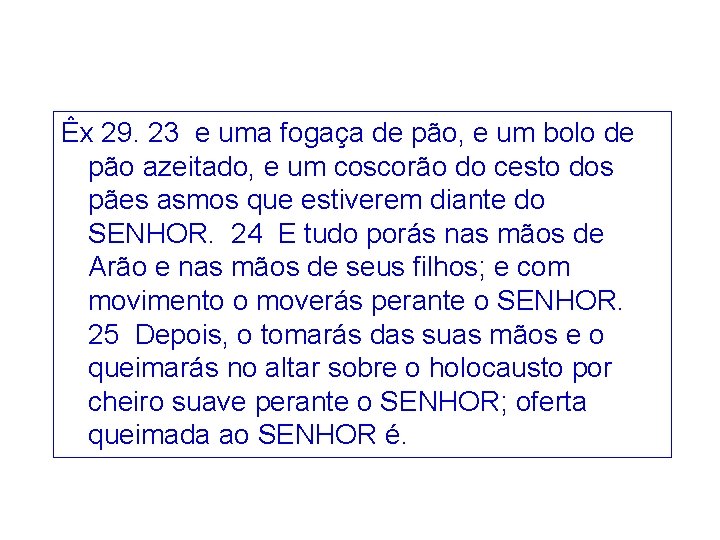 Êx 29. 23 e uma fogaça de pão, e um bolo de pão azeitado, e um coscorão do cesto dos pães asmos que estiverem diante do SENHOR. 24 E tudo porás nas mãos de Arão e nas mãos de seus filhos; e com movimento o moverás perante o SENHOR. 25 Depois, o tomarás das suas mãos e o queimarás no altar sobre o holocausto por cheiro suave perante o SENHOR; oferta queimada ao SENHOR é.